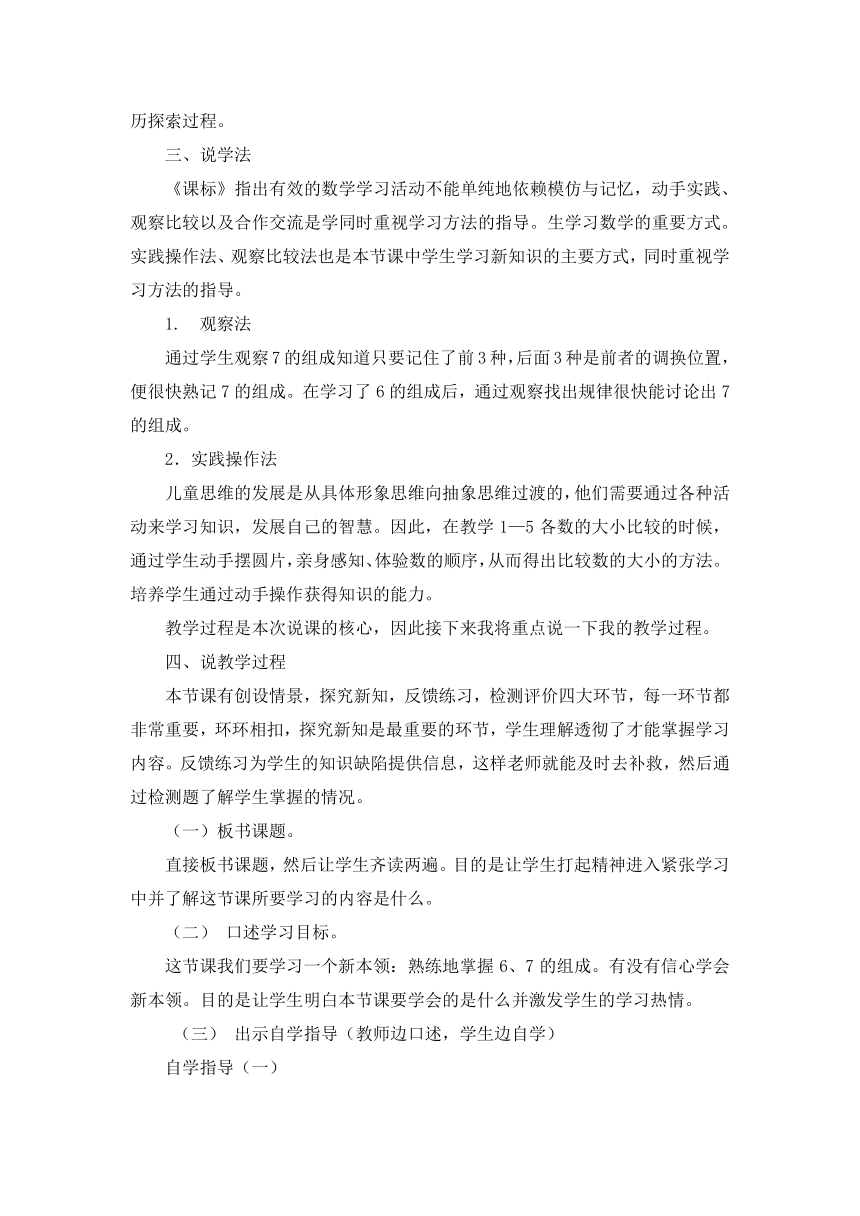 历探索过程。

三、说学法

《课标》指出有效的数学学习活动不能单纯地依赖模仿与记忆，动手实践、观察比较以及合作交流是学同时重视学习方法的指导。生学习数学的重要方式。实践操作法、观察比较法也是本节课中学生学习新知识的主要方式，同时重视学习方法的指导。

1. 观察法

通过学生观察7的组成知道只要记住了前3种，后面3种是前者的调换位置，便很快熟记7的组成。在学习了6的组成后，通过观察找出规律很快能讨论出7的组成。

2．实践操作法

儿童思维的发展是从具体形象思维向抽象思维过渡的，他们需要通过各种活动来学习知识，发展自己的智慧。因此，在教学1—5各数的大小比较的时候，通过学生动手摆圆片，亲身感知、体验数的顺序，从而得出比较数的大小的方法。培养学生通过动手操作获得知识的能力。

教学过程是本次说课的核心，因此接下来我将重点说一下我的教学过程。

四、说教学过程

本节课有创设情景，探究新知，反馈练习，检测评价四大环节，每一环节都非常重要，环环相扣，探究新知是最重要的环节，学生理解透彻了才能掌握学习内容。反馈练习为学生的知识缺陷提供信息，这样老师就能及时去补救，然后通过检测题了解学生掌握的情况。

（一）板书课题。

直接板书课题，然后让学生齐读两遍。目的是让学生打起精神进入紧张学习中并了解这节课所要学习的内容是什么。

（二） 口述学习目标。

这节课我们要学习一个新本领：熟练地掌握6、7的组成。有没有信心学会新本领。目的是让学生明白本节课要学会的是什么并激发学生的学习热情。

（三） 出示自学指导（教师边口述，学生边自学）

自学指导（一）